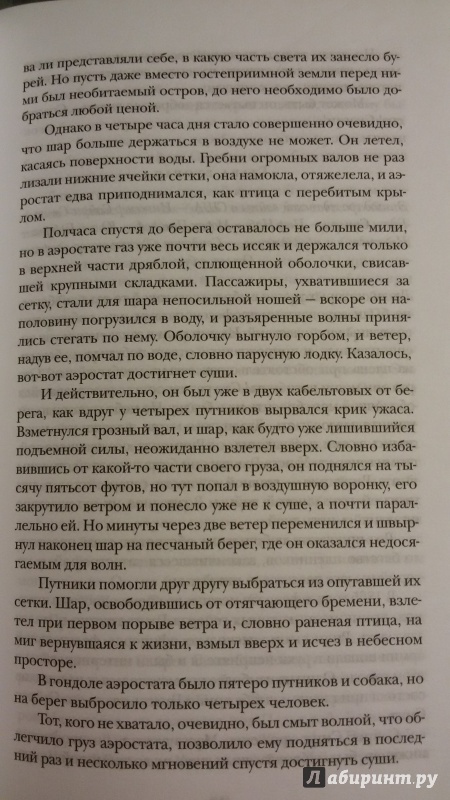 ва ли представляли себе, в какую часть света их занесло бурей. Но пусть даже вместо гостеприимной земли перед ними был необитаемый остров, до него необходимо было добраться любой ценой.

Однако в четыре часа дня стало совершенно очевидно, что шар больше держаться в воздухе не может. Он летел, касаясь поверхности воды. Гребни огромных валов не раз лизали нижние ячейки сетки, она намокла, отяжелела, и аэростат едва приподнимался, как птица с перебитым крылом.

Полчаса спустя до берега оставалось не больше мили, но в аэростате газ уже почти весь иссяк и держался только в верхней части дряблой, сплющенной оболочки, свисавшей крупными складками. Пассажиры, ухватившиеся за сетку, стали для шара непосильной ношей — вскоре он наполовину погрузился в воду, и разъяренные волны принялись стегать по нему. Оболочку выгнуло горбом, и ветер, надув ее, помчал по воде, словно парусную лодку. Казалось, вот-вот аэростат достигнет суши.

И действительно, он был уже в двух кабельтовых от берега, как вдруг у четырех путников вырвался крик ужаса. Взметнулся грозный вал, и шар, как будто уже лишившийся подъемной силы, неожиданно взлетел вверх. Словно избавившись от какой-то части своего груза, он поднялся на тысячу пятьсот футов, но тут попал в воздушную воронку, его закрутило ветром и понесло уже не к суше, а почти параллельно ей. Но минуты через две ветер переменился и швырнул наконец шар на песчаный берег, где он оказался недосягаемым для волн.

Путники помогли друг другу выбраться из опутавшей их сетки. Шар, освободившись от отягчающего бремени, взлетел при первом порыве ветра и, словно раненая птица, на миг вернувшаяся к жизни, взмыл вверх и исчез в небесном просторе.

В гондоле аэростата было пятеро путников и собака, но на берег выбросило только четырех человек.

Тот, кого не хватало, очевидно, был смыт волной, что облегчило груз аэростата, позволило ему подняться в последний раз и несколько мгновений спустя достигнуть суши.

Лабиринт.ру